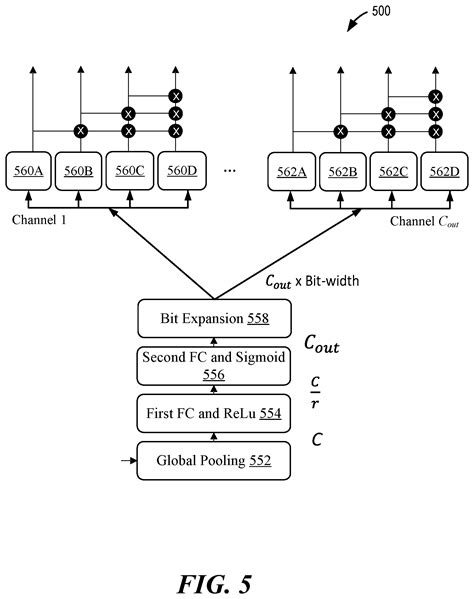 500

X X X X X X

X X X X X X

560A 560B 560C 560D ... 562A 562B 562C 562D

Channel 1

Channel $C_{out}$

$C_{out}$ x Bit-width

Bit Expansion 558

$C_{out}$

Second FC and Sigmoid 556

$\frac{C}{r}$

First FC and ReLu 554

$C$

Global Pooling 552

FIG. 5